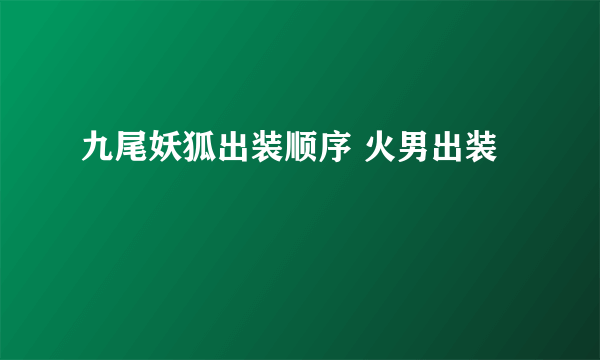 九尾妖狐出装顺序 火男出装